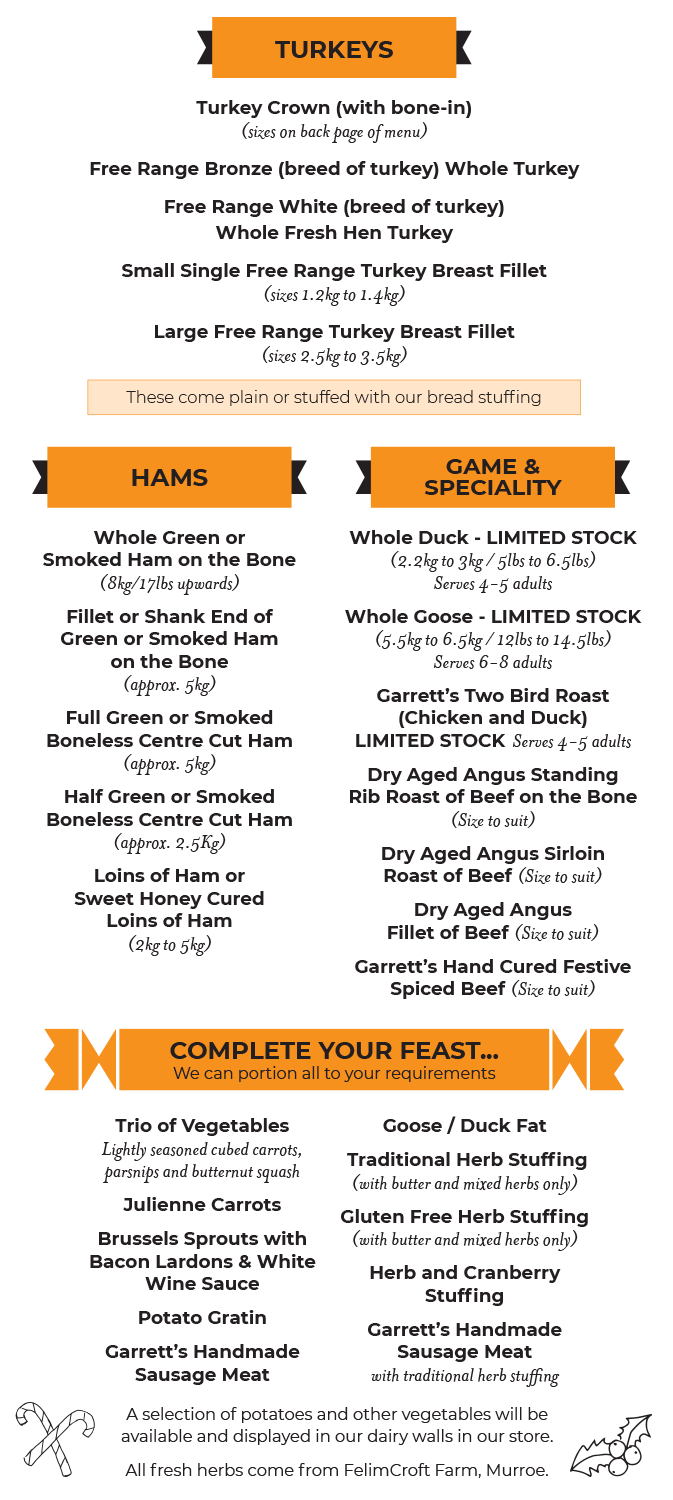 TURKEYS

Turkey Crown (with bone-in)
(sizes on back page of menu)

Free Range Bronze (breed of turkey) Whole Turkey

Free Range White (breed of turkey)
Whole Fresh Hen Turkey

Small Single Free Range Turkey Breast Fillet
(sizes 1.2kg to 1.4kg)

Large Free Range Turkey Breast Fillet
(sizes 2.5kg to 3.5kg)

These come plain or stuffed with our bread stuffing

HAMS

Whole Green or
Smoked Ham on the Bone
(8kg/17lbs upwards)

Fillet or Shank End of
Green or Smoked Ham
on the Bone
(approx. 5kg)

Full Green or Smoked
Boneless Centre Cut Ham
(approx. 5kg)

Half Green or Smoked
Boneless Centre Cut Ham
(approx. 2.5Kg)

Loins of Ham or
Sweet Honey Cured
Loins of Ham
(2kg to 5kg)

GAME &
SPECIALITY

Whole Duck - LIMITED STOCK
(2.2kg to 3kg / 5lbs to 6.5lbs)
Serves 4-5 adults

Whole Goose - LIMITED STOCK
(5.5kg to 6.5kg / 12lbs to 14.5lbs)
Serves 6-8 adults

Garrett's Two Bird Roast
(Chicken and Duck)
LIMITED STOCK Serves 4-5 adults

Dry Aged Angus Standing
Rib Roast of Beef on the Bone
(Size to suit)

Dry Aged Angus Sirloin
Roast of Beef (Size to suit)

Dry Aged Angus
Fillet of Beef (Size to suit)

Garrett's Hand Cured Festive
Spiced Beef (Size to suit)

COMPLETE YOUR FEAST...
We can portion all to your requirements

Trio of Vegetables
Lightly seasoned cubed carrots,
parsnips and butternut squash

Julienne Carrots

Brussels Sprouts with
Bacon Lardons & White
Wine Sauce

Potato Gratin

Garrett's Handmade
Sausage Meat

Goose / Duck Fat

Traditional Herb Stuffing
(with butter and mixed herbs only)

Gluten Free Herb Stuffing
(with butter and mixed herbs only)

Herb and Cranberry
Stuffing

Garrett's Handmade
Sausage Meat
with traditional herb stuffing

A selection of potatoes and other vegetables will be available and displayed in our dairy walls in our store.

All fresh herbs come from FelimCroft Farm, Murroe.